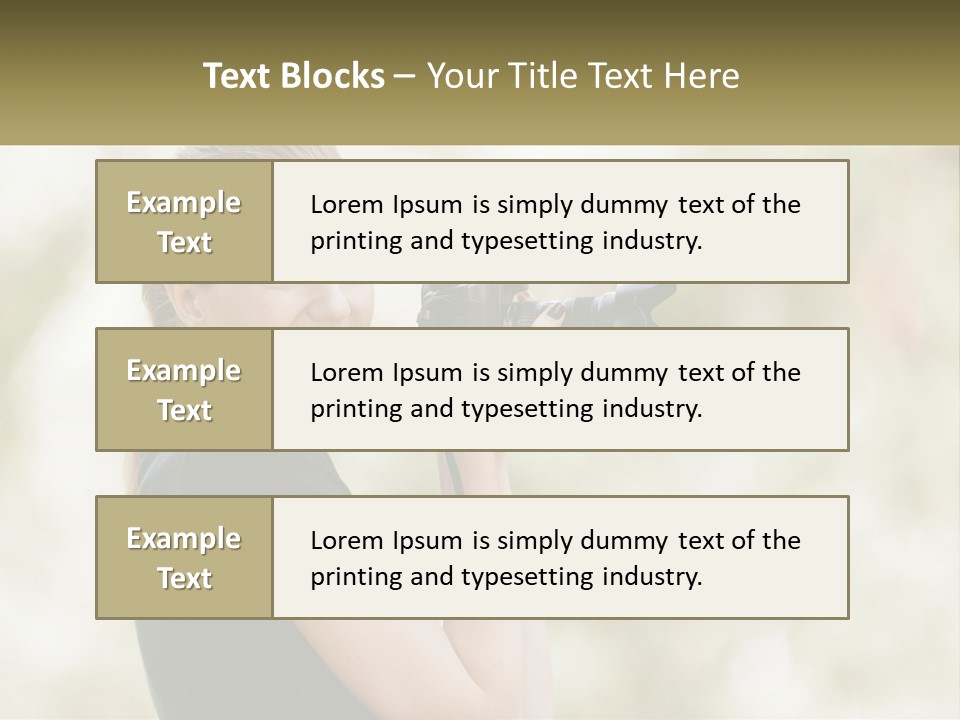 Text Blocks – Your Title Text Here

Example Text

Lorem Ipsum is simply dummy text of the printing and typesetting industry.

Example Text

Lorem Ipsum is simply dummy text of the printing and typesetting industry.

Example Text

Lorem Ipsum is simply dummy text of the printing and typesetting industry.